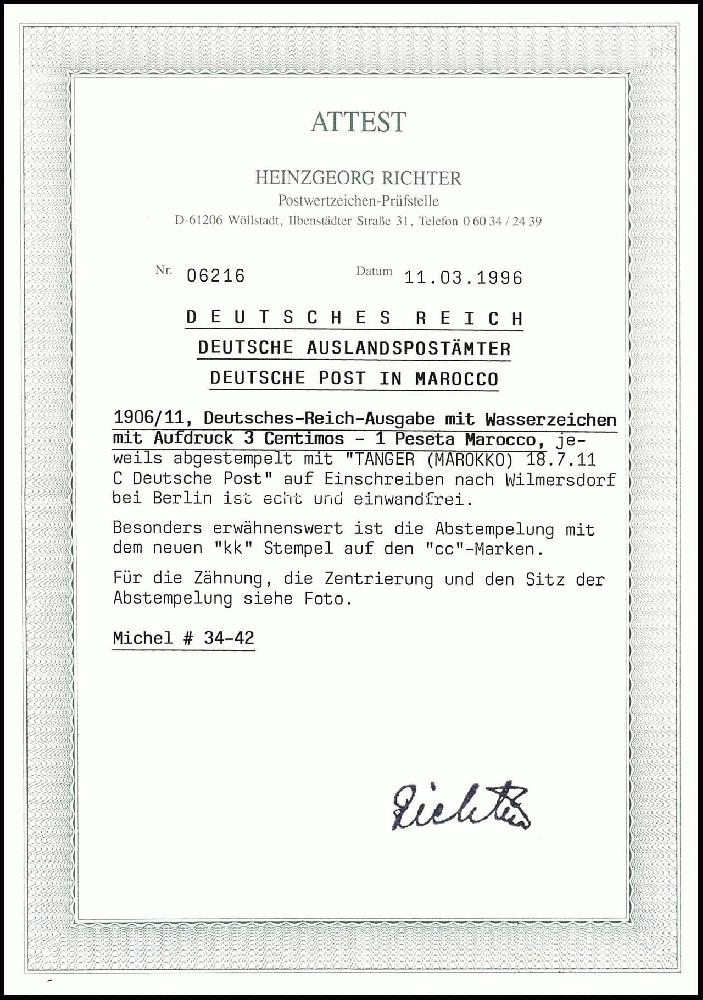 ATTEST

HEINZGEORG RICHTER
Postwertzeichen-Prüfstelle
D-61206 Wöllstadt, Ilbenstädter Straße 31, Telefon 0 60 34 / 24 39

Nr. 06216 Datum 11.03.1996

DEUTSCHES REICH
DEUTSCHE AUSLANDSPOSTÄMTER
DEUTSCHE POST IN MAROCCO

1906/11, Deutsches-Reich-Ausgabe mit Wasserzeichen mit Aufdruck 3 Centimos - 1 Peseta Marocco, jeweils abgestempelt mit "TANGER (MAROKKO) 18.7.11 C Deutsche Post" auf Einschreiben nach Wilmersdorf bei Berlin ist echt und einwandfrei.

Besonders erwähnenswert ist die Abstempelung mit dem neuen "kk" Stempel auf den "cc"-Marken.

Für die Zähnung, die Zentrierung und den Sitz der Abstempelung siehe Foto.

Michel # 34-42

Richter